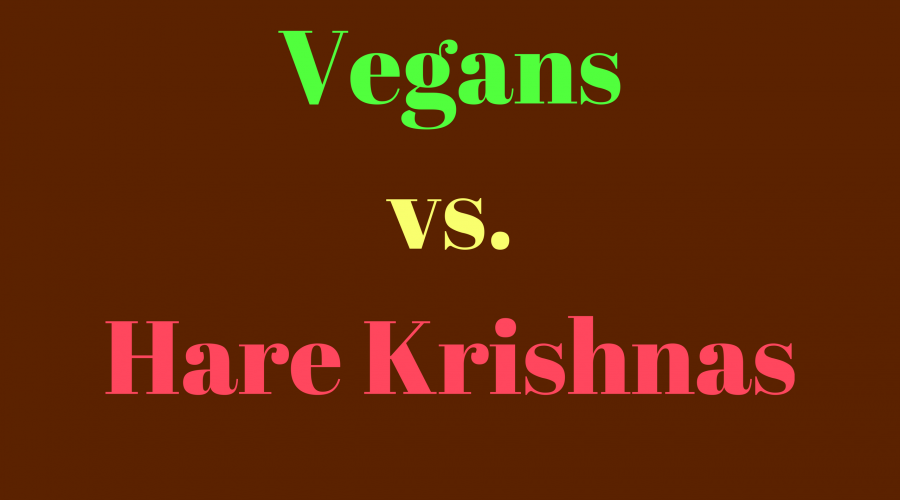 Vegans

vs.

Hare Krishnas